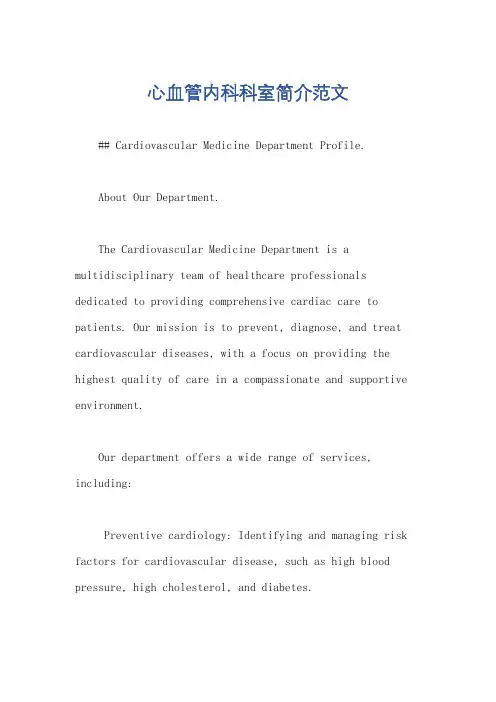 心血管内科科室简介范文

## Cardiovascular Medicine Department Profile.

About Our Department.

The Cardiovascular Medicine Department is a multidisciplinary team of healthcare professionals dedicated to providing comprehensive cardiac care to patients. Our mission is to prevent, diagnose, and treat cardiovascular diseases, with a focus on providing the highest quality of care in a compassionate and supportive environment.

Our department offers a wide range of services, including:

Preventive cardiology: Identifying and managing risk factors for cardiovascular disease, such as high blood pressure, high cholesterol, and diabetes.